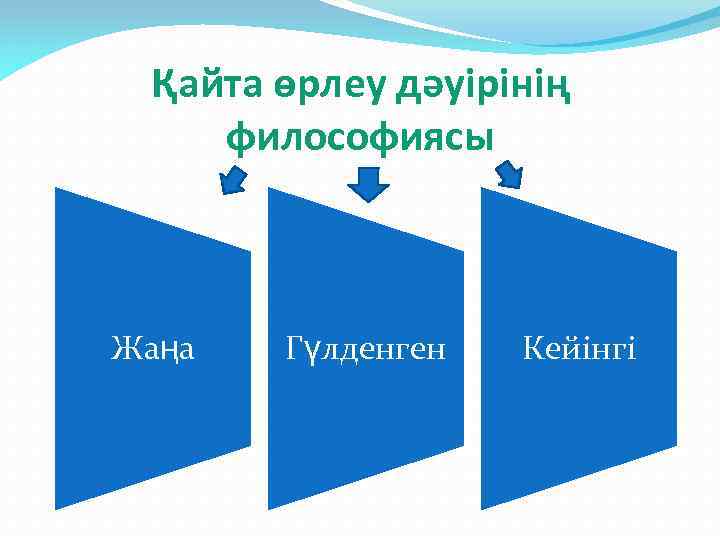 Қайта өрлеу дәуірінің философиясы

Жаңа

Гүлденген

Кейінгі